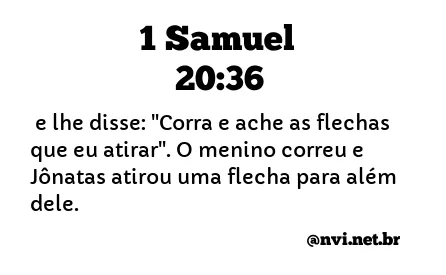 1 Samuel
20:36

e lhe disse: "Corra e ache as flechas que eu atirar". O menino correu e Jônatas atirou uma flecha para além dele.

@nvi.net.br